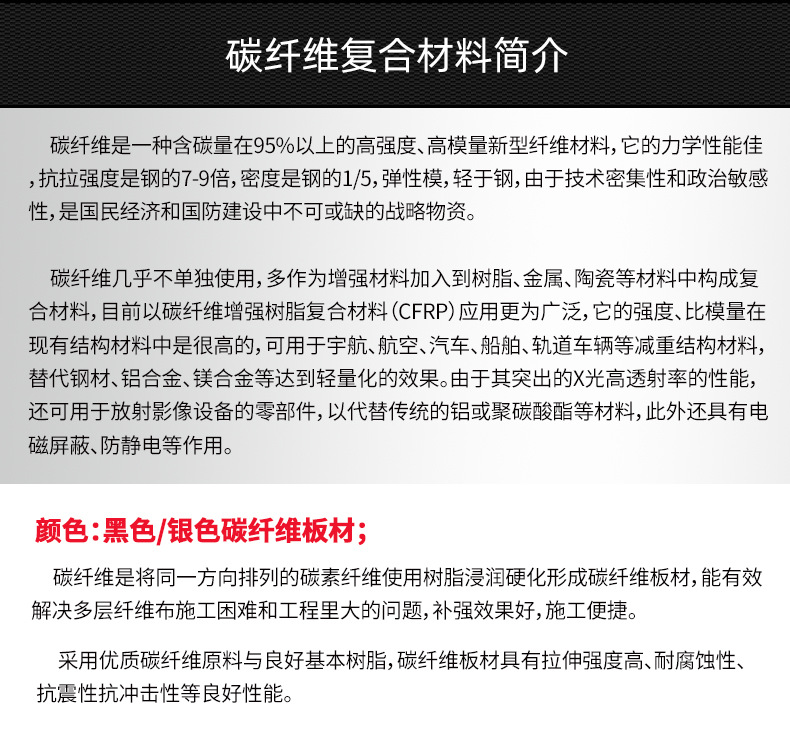 碳纤维复合材料简介

碳纤维是一种含碳量在95%以上的高强度、高模量新型纤维材料，它的力学性能佳，抗拉强度是钢的7-9倍，密度是钢的1/5，弹性模，轻于钢，由于技术密集性和政治敏感性，是国民经济和国防建设中不可或缺的战略物资。

碳纤维几乎不单独使用，多作为增强材料加入到树脂、金属、陶瓷等材料中构成复合材料，目前以碳纤维增强树脂复合材料（CFRP）应用更为广泛，它的强度、比模量在现有结构材料中是很高的，可用于宇航、航空、汽车、船舶、轨道车辆等减重结构材料，替代钢材、铝合金、镁合金等达到轻量化的效果。由于其突出的X光高透射率的性能，还可用于放射影像设备的零部件，以代替传统的铝或聚碳酸酯等材料，此外还具有电磁屏蔽、防静电等作用。

颜色：黑色/银色碳纤维板材；

碳纤维是将同一方向排列的碳素纤维使用树脂浸润硬化形成碳纤维板材，能有效解决多层纤维布施工困难和工程里大的问题，补强效果好，施工便捷。

采用优质碳纤维原料与良好基本树脂，碳纤维板材具有拉伸强度高、耐腐蚀性、抗震性抗冲击性等良好性能。